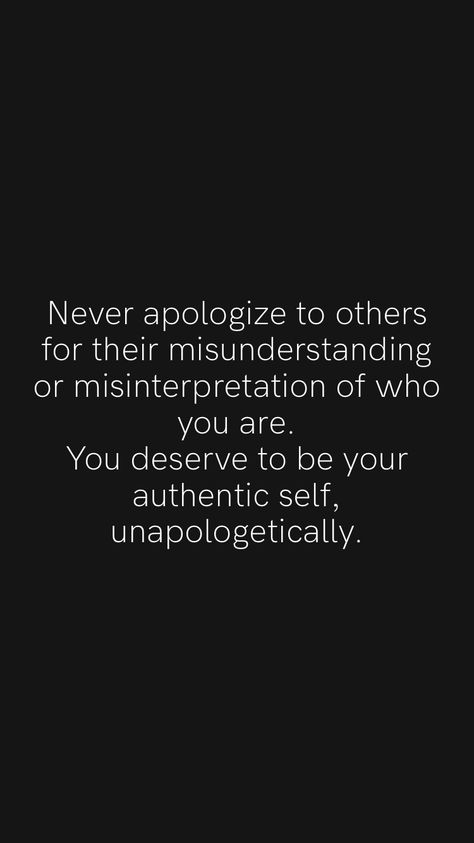 Never apologize to others for their misunderstanding or misinterpretation of who you are.
You deserve to be your authentic self, unapologetically.